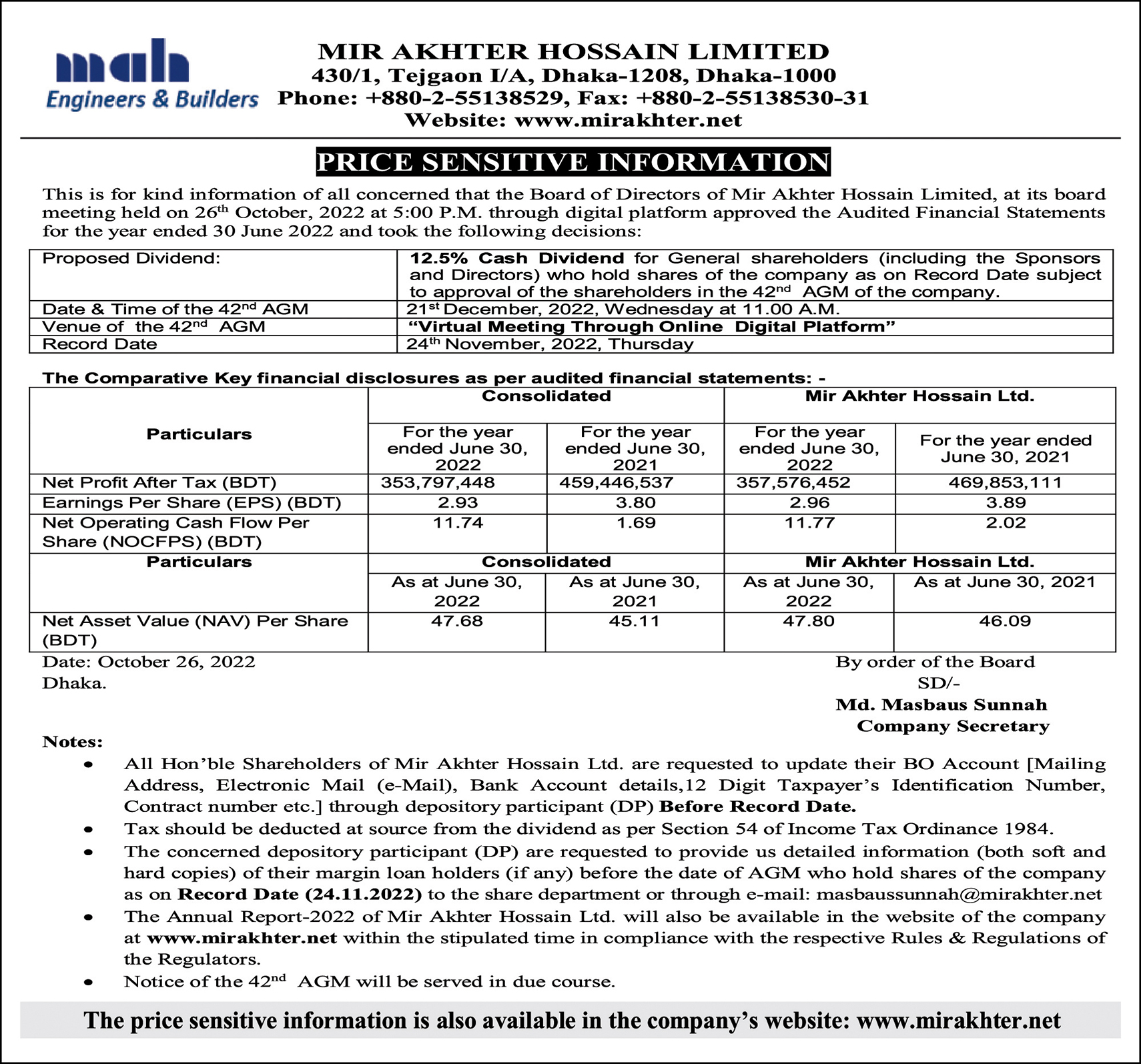 mah
Engineers & Builders

MIR AKHTER HOSSAIN LIMITED
430/1, Tejgaon I/A, Dhaka-1208, Dhaka-1000
Phone: +880-2-55138529, Fax: +880-2-55138530-31
Website: www.mirakhter.net

PRICE SENSITIVE INFORMATION

This is for kind information of all concerned that the Board of Directors of Mir Akhter Hossain Limited, at its board meeting held on 26$^{th}$ October, 2022 at 5:00 P.M. through digital platform approved the Audited Financial Statements for the year ended 30 June 2022 and took the following decisions:

| Proposed Dividend: | 12.5% Cash Dividend for General shareholders (including the Sponsors and Directors) who hold shares of the company as on Record Date subject to approval of the shareholders in the 42$^{nd}$ AGM of the company. |
|---|---|
| Date & Time of the 42$^{nd}$ AGM | 21$^{st}$ December, 2022, Wednesday at 11.00 A.M. |
| Venue of the 42$^{nd}$ AGM | “Virtual Meeting Through Online Digital Platform” |
| Record Date | 24$^{th}$ November, 2022, Thursday |

The Comparative Key financial disclosures as per audited financial statements: -

| Particulars | Consolidated | | Mir Akhter Hossain Ltd. | |
|---|---|---|---|---|
| | For the year ended June 30, 2022 | For the year ended June 30, 2021 | For the year ended June 30, 2022 | For the year ended June 30, 2021 |
| Net Profit After Tax (BDT) | 353,797,448 | 459,446,537 | 357,576,452 | 469,853,111 |
| Earnings Per Share (EPS) (BDT) | 2.93 | 3.80 | 2.96 | 3.89 |
| Net Operating Cash Flow Per Share (NOCFPS) (BDT) | 11.74 | 1.69 | 11.77 | 2.02 |
| Particulars | Consolidated | | Mir Akhter Hossain Ltd. | |
| | As at June 30, 2022 | As at June 30, 2021 | As at June 30, 2022 | As at June 30, 2021 |
| Net Asset Value (NAV) Per Share (BDT) | 47.68 | 45.11 | 47.80 | 46.09 |

Date: October 26, 2022
Dhaka.

By order of the Board
SD/-
Md. Masbaus Sunnah
Company Secretary

Notes:
• All Hon’ble Shareholders of Mir Akhter Hossain Ltd. are requested to update their BO Account [Mailing Address, Electronic Mail (e-Mail), Bank Account details,12 Digit Taxpayer’s Identification Number, Contract number etc.] through depository participant (DP) Before Record Date.
• Tax should be deducted at source from the dividend as per Section 54 of Income Tax Ordinance 1984.
• The concerned depository participant (DP) are requested to provide us detailed information (both soft and hard copies) of their margin loan holders (if any) before the date of AGM who hold shares of the company as on Record Date (24.11.2022) to the share department or through e-mail: masbaussunnah@mirakhter.net
• The Annual Report-2022 of Mir Akhter Hossain Ltd. will also be available in the website of the company at www.mirakhter.net within the stipulated time in compliance with the respective Rules & Regulations of the Regulators.
• Notice of the 42$^{nd}$ AGM will be served in due course.

The price sensitive information is also available in the company’s website: www.mirakhter.net